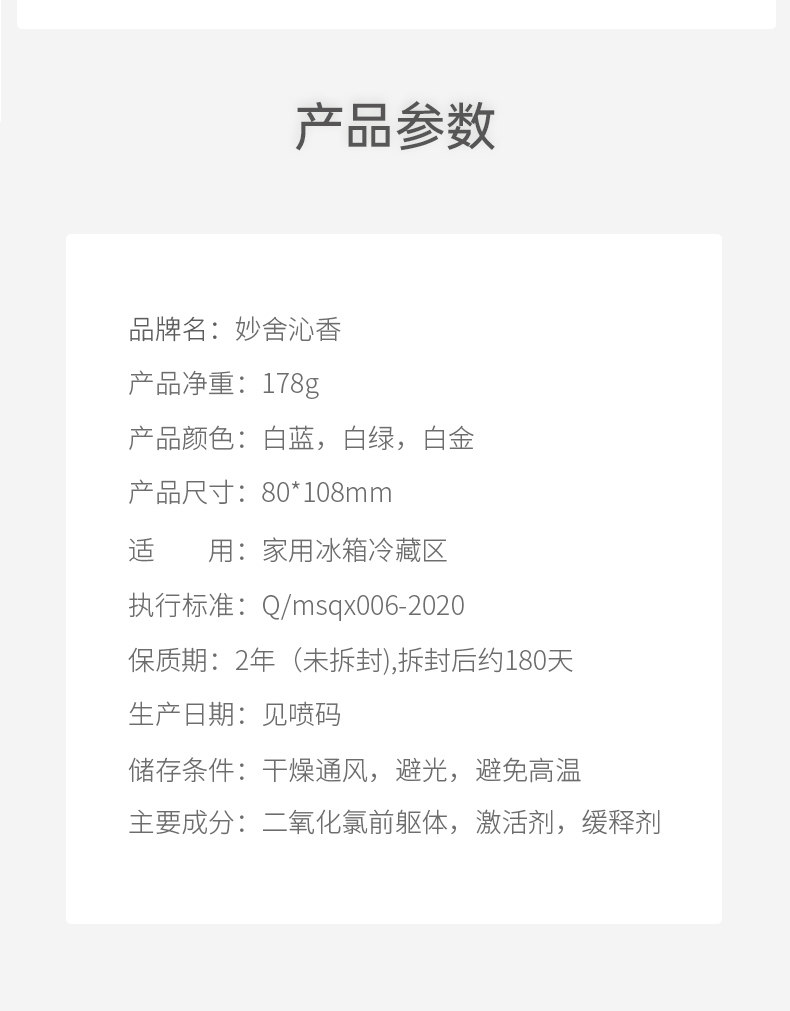 产品参数

品牌名：妙舍沁香

产品净重：178g

产品颜色：白蓝，白绿，白金

产品尺寸：80*108mm

适 用：家用冰箱冷藏区

执行标准：Q/msqx006-2020

保质期：2年（未拆封),拆封后约180天

生产日期：见喷码

储存条件：干燥通风，避光，避免高温

主要成分：二氧化氯前躯体，激活剂，缓释剂